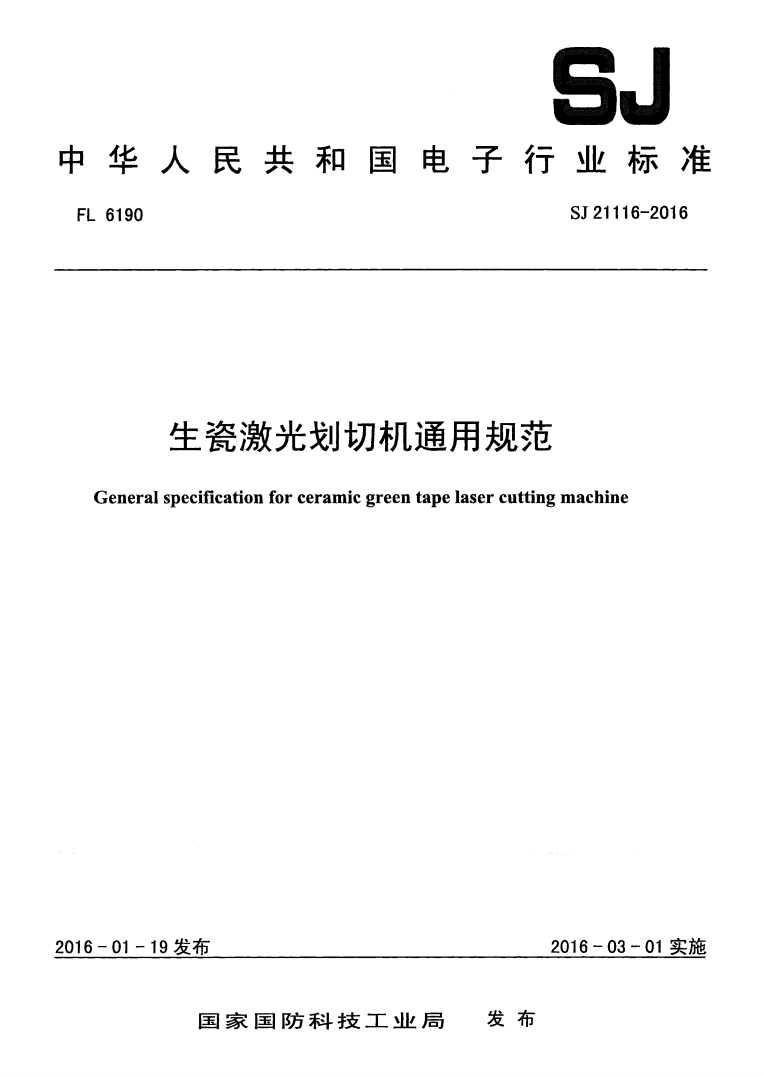 SJ

中华人民共和国电子行业标准

FL 6190

SJ 21116-2016

生瓷激光划切机通用规范

General specification for ceramic green tape laser cutting machine

2016-01-19 发布

2016-03-01 实施

国家国防科技工业局 发布